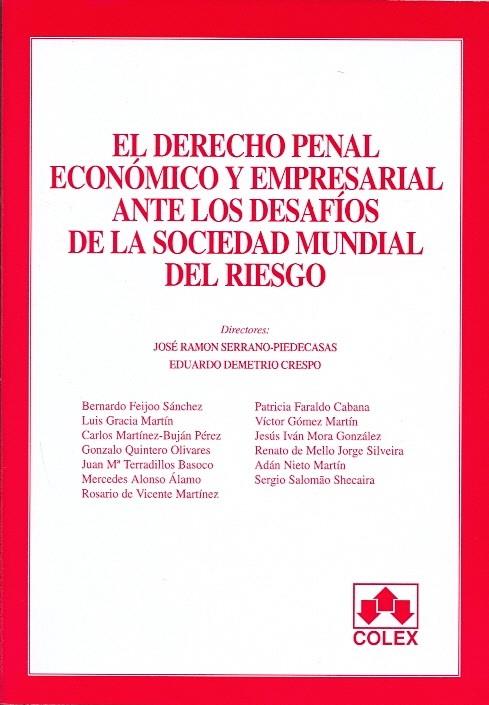 EL DERECHO PENAL ECONÓMICO Y EMPRESARIAL ANTE LOS DESAFÍOS DE LA SOCIEDAD MUNDIAL DEL RIESGO

Directores:
JOSÉ RAMON SERRANO-PIEDECASAS
EDUARDO DEMETRIO CRESPO

Bernardo Feijoo Sánchez
Luis Gracia Martín
Carlos Martínez-Buján Pérez
Gonzalo Quintero Olivares
Juan Mª Terradillos Basoco
Mercedes Alonso Álamo
Rosario de Vicente Martínez

Patricia Faraldo Cabana
Víctor Gómez Martín
Jesús Iván Mora González
Renato de Mello Jorge Silveira
Adán Nieto Martín
Sergio Salomão Shecaira

COLEX